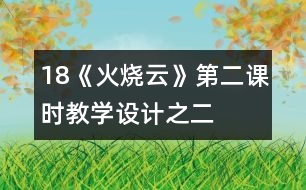 18《火烧云》第二课时教学设计之二